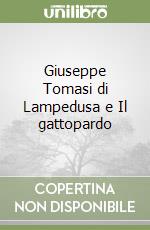 unilibro

Giuseppe Tomasi di Lampedusa e Il gattopardo

COPERTINA
NON DISPONIBILE